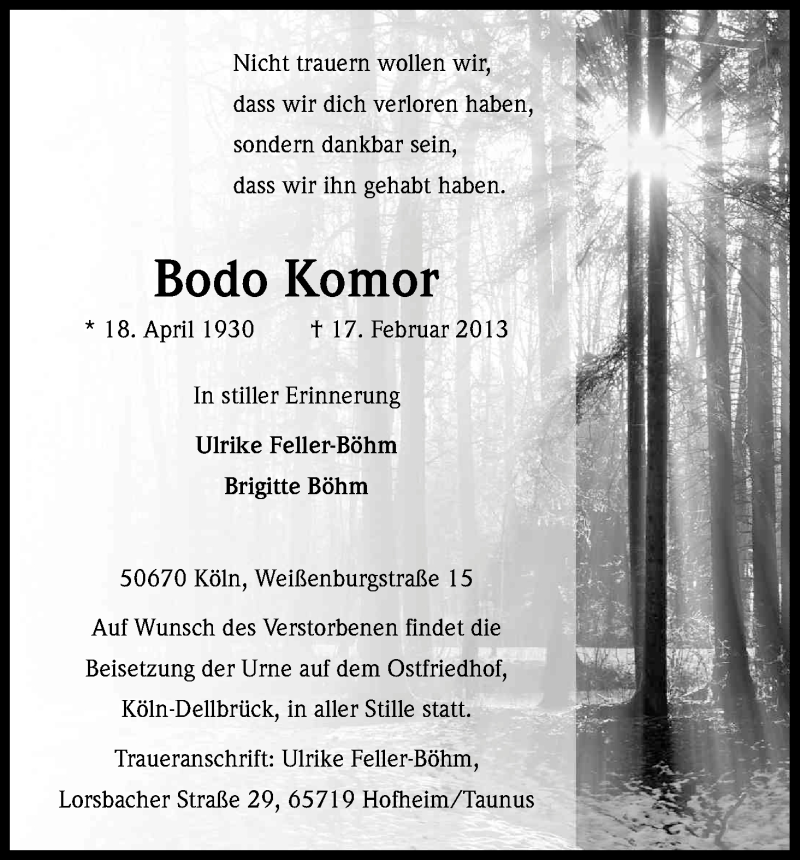 Nicht trauern wollen wir,
dass wir dich verloren haben,
sondern dankbar sein,
dass wir ihn gehabt haben.

Bodo Komor

* 18. April 1930 † 17. Februar 2013

In stiller Erinnerung

Ulrike Feller-Böhm
Brigitte Böhm

50670 Köln, Weißenburgstraße 15

Auf Wunsch des Verstorbenen findet die Beisetzung der Urne auf dem Ostfriedhof, Köln-Dellbrück, in aller Stille statt.

Traueranschrift: Ulrike Feller-Böhm, Lorsbacher Straße 29, 65719 Hofheim/Taunus